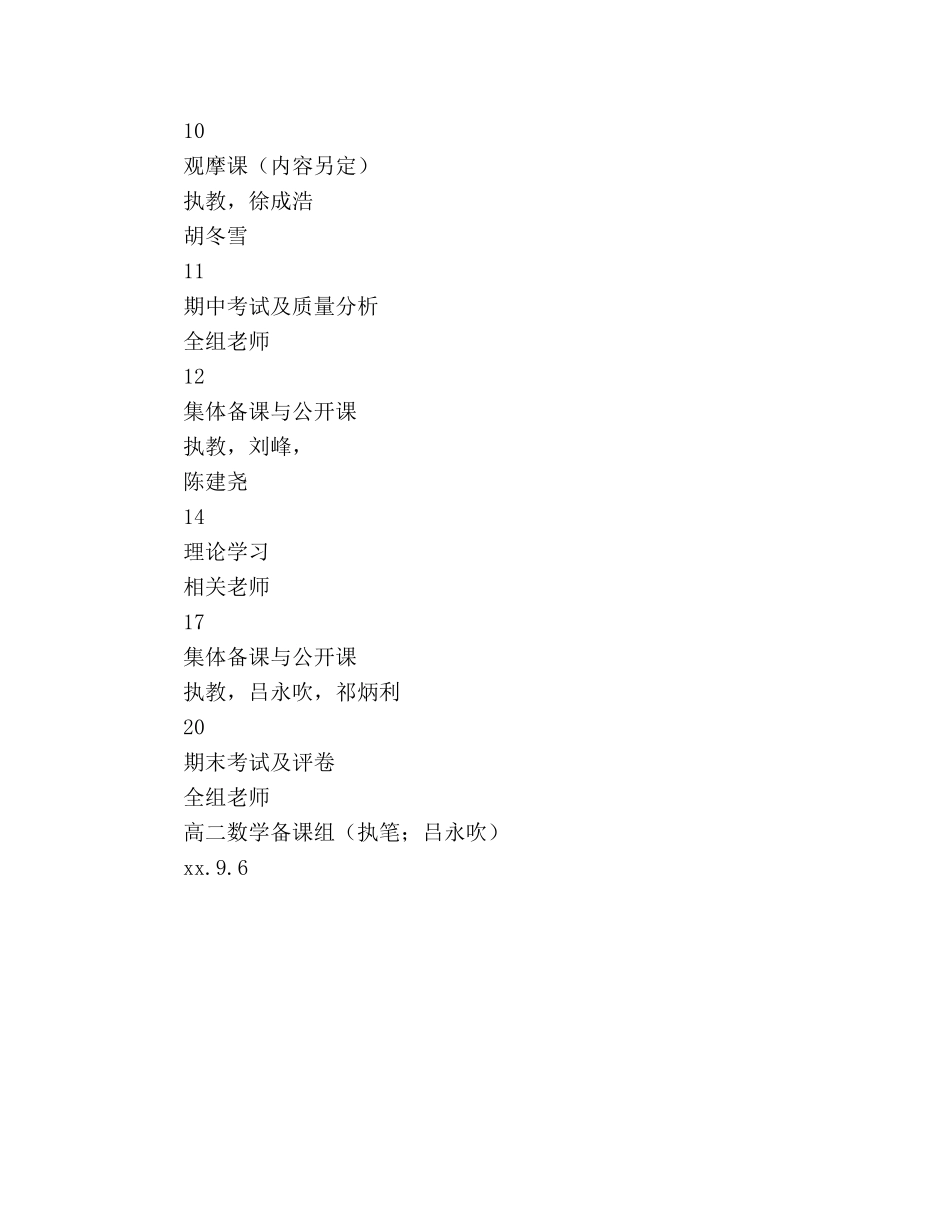 10
观摩课（内容另定）
执教，徐成浩
胡冬雪
11
期中考试及质量分析
全组老师
12
集体备课与公开课
执教，刘峰，
陈建尧
14
理论学习
相关老师
17
集体备课与公开课
执教，吕永吹，祁炳利
20
期末考试及评卷
全组老师
高二数学备课组（执笔；吕永吹）
xx.9.6